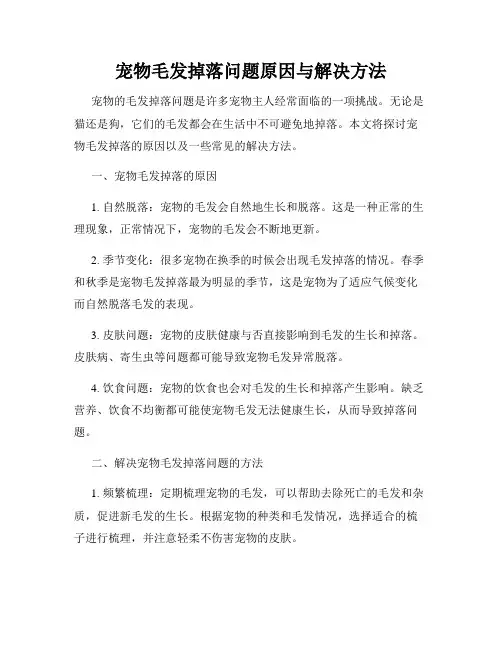 宠物毛发掉落问题原因与解决方法

宠物的毛发掉落问题是许多宠物主人经常面临的一项挑战。无论是猫还是狗，它们的毛发都会在生活中不可避免地掉落。本文将探讨宠物毛发掉落的原因以及一些常见的解决方法。

一、宠物毛发掉落的原因

1. 自然脱落：宠物的毛发会自然地生长和脱落。这是一种正常的生理现象，正常情况下，宠物的毛发会不断地更新。

2. 季节变化：很多宠物在换季的时候会出现毛发掉落的情况。春季和秋季是宠物毛发掉落最为明显的季节，这是宠物为了适应气候变化而自然脱落毛发的表现。

3. 皮肤问题：宠物的皮肤健康与否直接影响到毛发的生长和掉落。皮肤病、寄生虫等问题都可能导致宠物毛发异常脱落。

4. 饮食问题：宠物的饮食也会对毛发的生长和掉落产生影响。缺乏营养、饮食不均衡都可能使宠物毛发无法健康生长，从而导致掉落问题。

二、解决宠物毛发掉落问题的方法

1. 频繁梳理：定期梳理宠物的毛发，可以帮助去除死亡的毛发和杂质，促进新毛发的生长。根据宠物的种类和毛发情况，选择适合的梳子进行梳理，并注意轻柔不伤害宠物的皮肤。